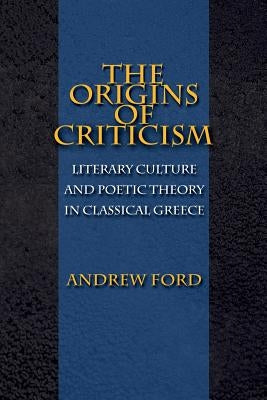 THE ORIGINS OF CRITICISM

LITERARY CULTURE AND POETIC THEORY IN CLASSICAL GREECE

ANDREW FORD